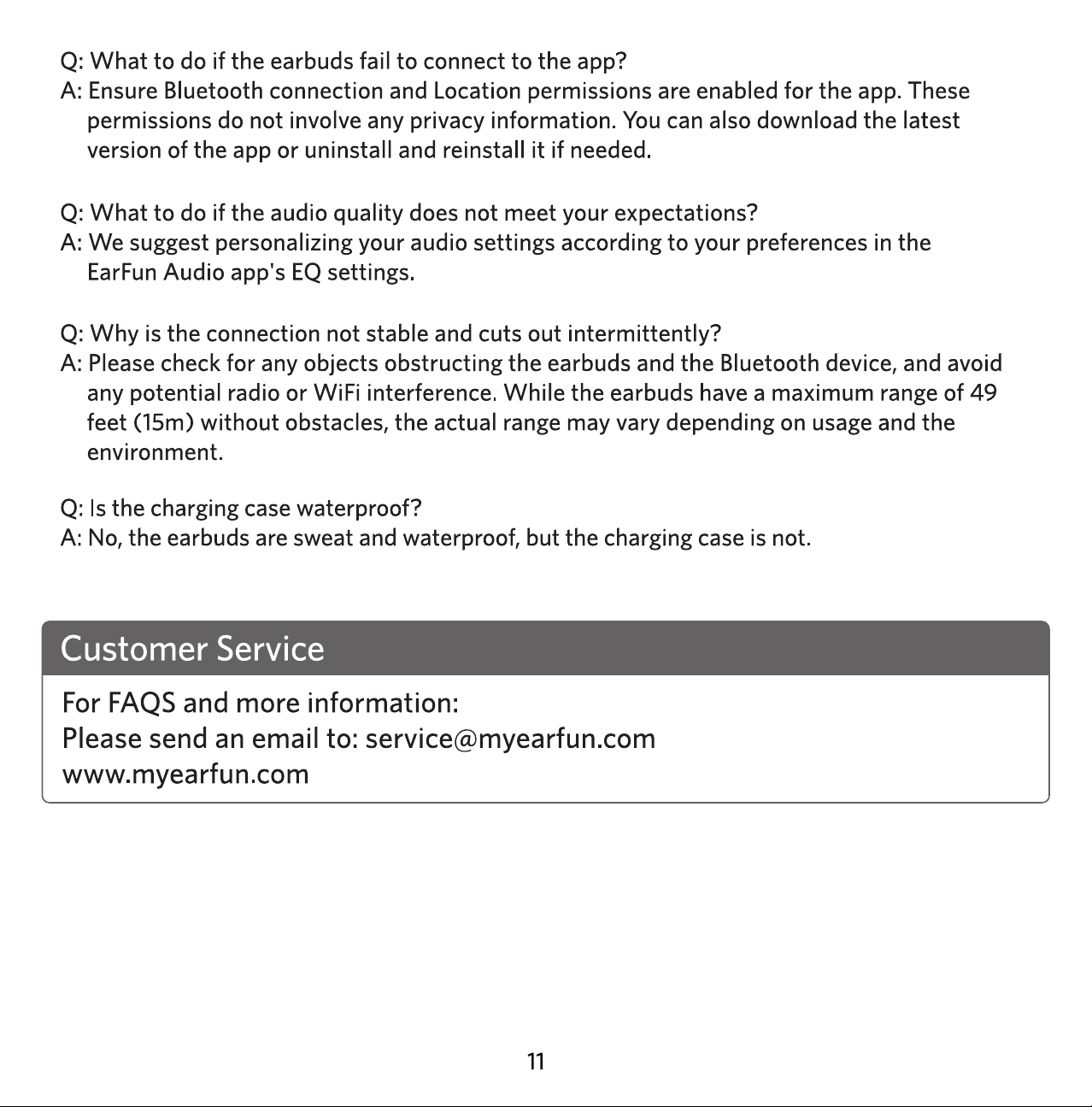 Q: What to do if the earbuds fail to connect to the app?
A: Ensure Bluetooth connection and Location permissions are enabled for the app. These permissions do not involve any privacy information. You can also download the latest version of the app or uninstall and reinstall it if needed.

Q: What to do if the audio quality does not meet your expectations?
A: We suggest personalizing your audio settings according to your preferences in the EarFun Audio app's EQ settings.

Q: Why is the connection not stable and cuts out intermittently?
A: Please check for any objects obstructing the earbuds and the Bluetooth device, and avoid any potential radio or WiFi interference. While the earbuds have a maximum range of 49 feet (15m) without obstacles, the actual range may vary depending on usage and the environment.

Q: Is the charging case waterproof?
A: No, the earbuds are sweat and waterproof, but the charging case is not.

Customer Service

For FAQS and more information:
Please send an email to: service@myearfun.com
www.myearfun.com

11